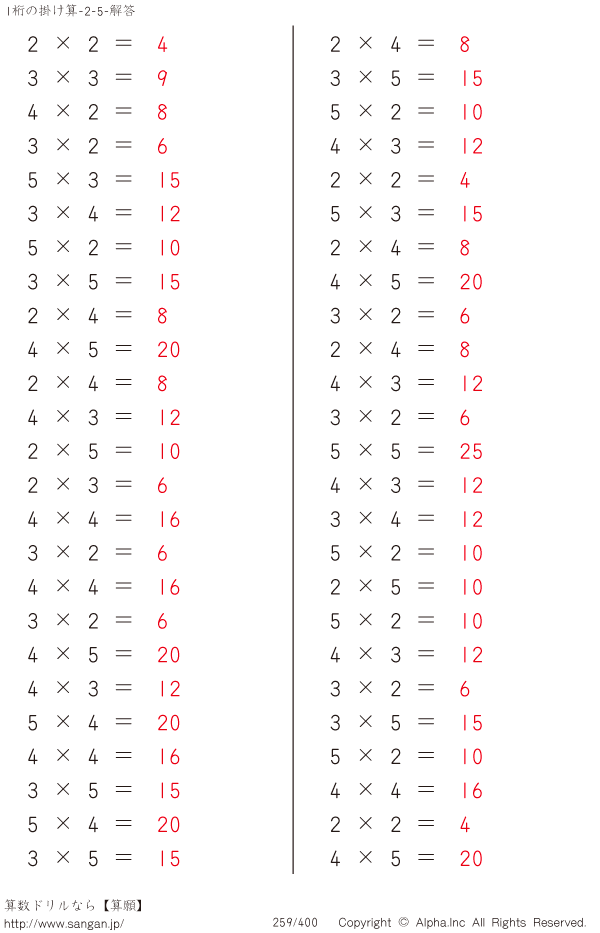 1桁の掛け算-2-5-解答

$2 \times 2 = 4$
$3 \times 3 = 9$
$4 \times 2 = 8$
$3 \times 2 = 6$
$5 \times 3 = 15$
$3 \times 4 = 12$
$5 \times 2 = 10$
$3 \times 5 = 15$
$2 \times 4 = 8$
$4 \times 5 = 20$
$2 \times 4 = 8$
$4 \times 3 = 12$
$2 \times 5 = 10$
$2 \times 3 = 6$
$4 \times 4 = 16$
$3 \times 2 = 6$
$4 \times 4 = 16$
$3 \times 2 = 6$
$4 \times 5 = 20$
$4 \times 3 = 12$
$5 \times 4 = 20$
$4 \times 4 = 16$
$3 \times 5 = 15$
$5 \times 4 = 20$
$3 \times 5 = 15$

$2 \times 4 = 8$
$3 \times 5 = 15$
$5 \times 2 = 10$
$4 \times 3 = 12$
$2 \times 2 = 4$
$5 \times 3 = 15$
$2 \times 4 = 8$
$4 \times 5 = 20$
$3 \times 2 = 6$
$2 \times 4 = 8$
$4 \times 3 = 12$
$3 \times 2 = 6$
$5 \times 5 = 25$
$4 \times 3 = 12$
$3 \times 4 = 12$
$5 \times 2 = 10$
$2 \times 5 = 10$
$5 \times 2 = 10$
$4 \times 3 = 12$
$3 \times 2 = 6$
$3 \times 5 = 15$
$5 \times 2 = 10$
$4 \times 4 = 16$
$2 \times 2 = 4$
$4 \times 5 = 20$

算数ドリルなら【算願】
http://www.sangan.jp/
259/400
Copyright © Alpha.Inc All Rights Reserved.